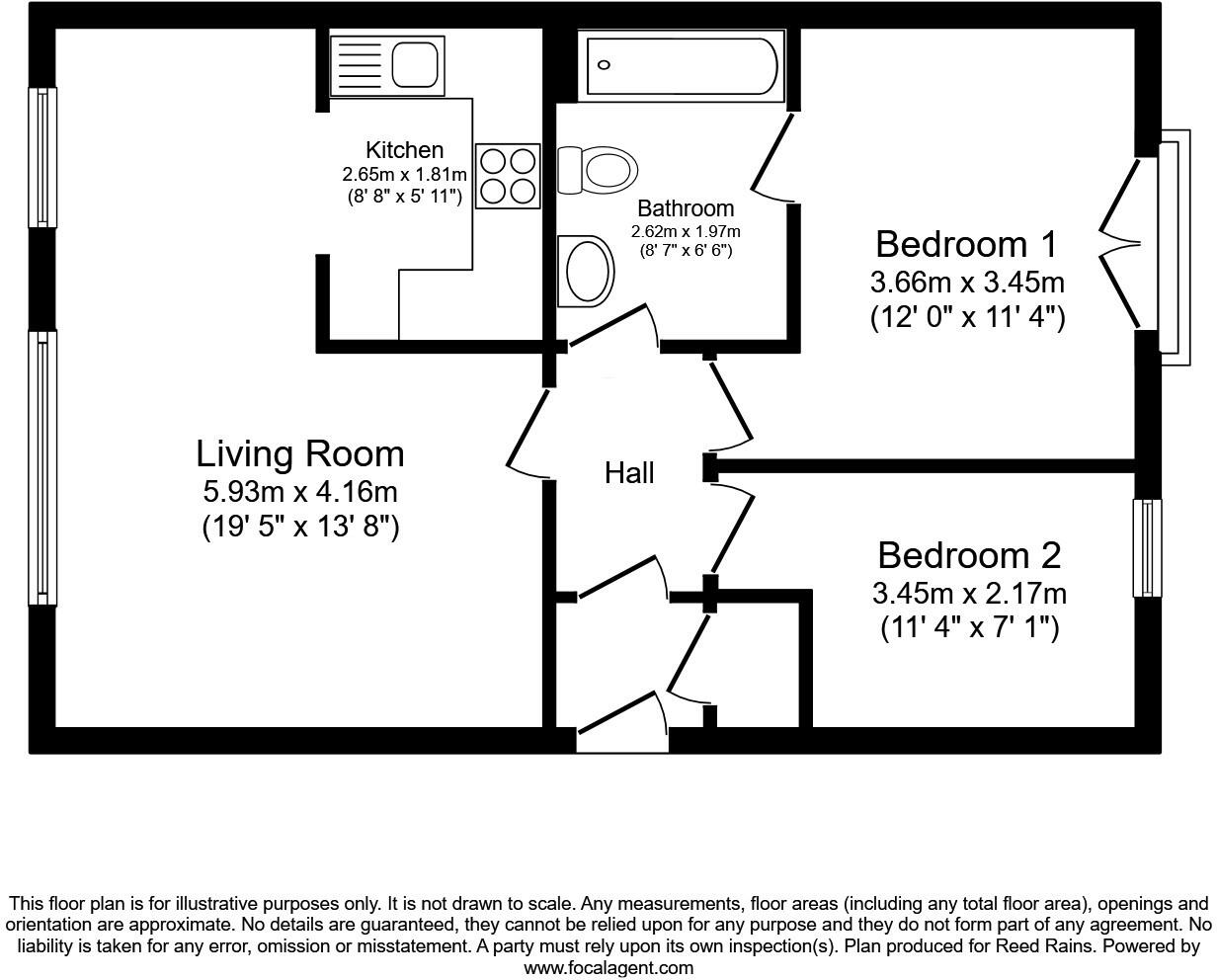 Kitchen
2.65m x 1.81m
(8' 8" x 5' 11")

Bathroom
2.62m x 1.97m
(8' 7" x 6' 6")

Bedroom 1
3.66m x 3.45m
(12' 0" x 11' 4")

Living Room
5.93m x 4.16m
(19' 5" x 13' 8")

Hall

Bedroom 2
3.45m x 2.17m
(11' 4" x 7' 1")

This floor plan is for illustrative purposes only. It is not drawn to scale. Any measurements, floor areas (including any total floor area), openings and orientation are approximate. No details are guaranteed, they cannot be relied upon for any purpose and they do not form part of any agreement. No liability is taken for any error, omission or misstatement. A party must rely upon its own inspection(s). Plan produced for Reed Rains. Powered by www.focalagent.com